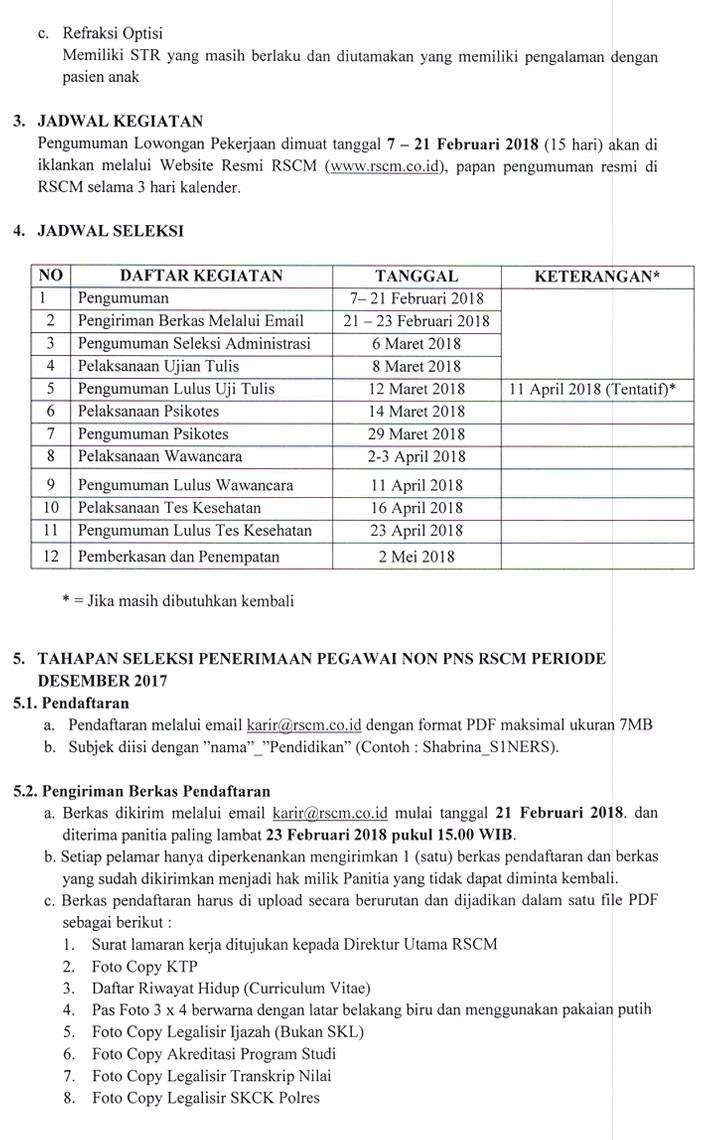 c. Refraksi Optisi
Memiliki STR yang masih berlaku dan diutamakan yang memiliki pengalaman dengan pasien anak

3. JADWAL KEGIATAN
Pengumuman Lowongan Pekerjaan dimuat tanggal 7 – 21 Februari 2018 (15 hari) akan di iklankan melalui Website Resmi RSCM (www.rscm.co.id), papan pengumuman resmi di RSCM selama 3 hari kalender.

4. JADWAL SELEKSI

| NO | DAFTAR KEGIATAN | TANGGAL | KETERANGAN* |
|---|---|---|---|
| 1 | Pengumuman | 7– 21 Februari 2018 | |
| 2 | Pengiriman Berkas Melalui Email | 21 – 23 Februari 2018 | |
| 3 | Pengumuman Seleksi Administrasi | 6 Maret 2018 | |
| 4 | Pelaksanaan Ujian Tulis | 8 Maret 2018 | |
| 5 | Pengumuman Lulus Uji Tulis | 12 Maret 2018 | 11 April 2018 (Tentatif)* |
| 6 | Pelaksanaan Psikotes | 14 Maret 2018 | |
| 7 | Pengumuman Psikotes | 29 Maret 2018 | |
| 8 | Pelaksanaan Wawancara | 2-3 April 2018 | |
| 9 | Pengumuman Lulus Wawancara | 11 April 2018 | |
| 10 | Pelaksanaan Tes Kesehatan | 16 April 2018 | |
| 11 | Pengumuman Lulus Tes Kesehatan | 23 April 2018 | |
| 12 | Pemberkasan dan Penempatan | 2 Mei 2018 | |

* = Jika masih dibutuhkan kembali

5. TAHAPAN SELEKSI PENERIMAAN PEGAWAI NON PNS RSCM PERIODE DESEMBER 2017
5.1. Pendaftaran
a. Pendaftaran melalui email karir@rscm.co.id dengan format PDF maksimal ukuran 7MB
b. Subjek diisi dengan "nama"_"Pendidikan" (Contoh : Shabrina_S1NERS).

5.2. Pengiriman Berkas Pendaftaran
a. Berkas dikirim melalui email karir@rscm.co.id mulai tanggal 21 Februari 2018. dan diterima panitia paling lambat 23 Februari 2018 pukul 15.00 WIB.
b. Setiap pelamar hanya diperkenankan mengirimkan 1 (satu) berkas pendaftaran dan berkas yang sudah dikirimkan menjadi hak milik Panitia yang tidak dapat diminta kembali.
c. Berkas pendaftaran harus di upload secara berurutan dan dijadikan dalam satu file PDF sebagai berikut :
1. Surat lamaran kerja ditujukan kepada Direktur Utama RSCM
2. Foto Copy KTP
3. Daftar Riwayat Hidup (Curriculum Vitae)
4. Pas Foto 3 x 4 berwarna dengan latar belakang biru dan menggunakan pakaian putih
5. Foto Copy Legalisir Ijazah (Bukan SKL)
6. Foto Copy Akreditasi Program Studi
7. Foto Copy Legalisir Transkrip Nilai
8. Foto Copy Legalisir SKCK Polres